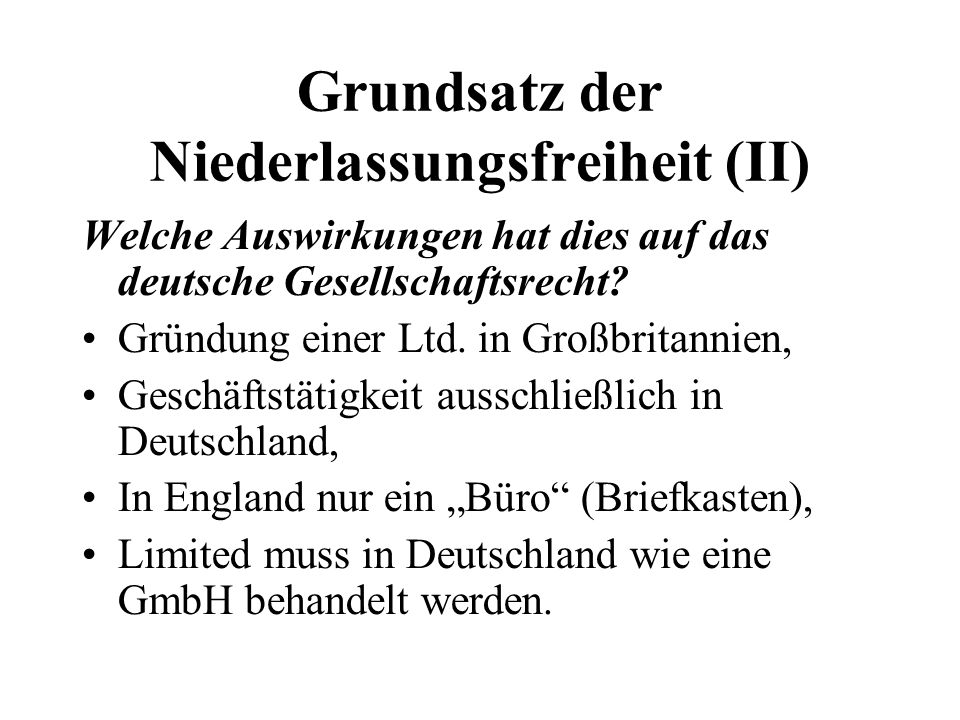 Grundsatz der Niederlassungsfreiheit (II)

Welche Auswirkungen hat dies auf das deutsche Gesellschaftsrecht?

• Gründung einer Ltd. in Großbritannien,
• Geschäftstätigkeit ausschließlich in Deutschland,
• In England nur ein „Büro“ (Briefkasten),
• Limited muss in Deutschland wie eine GmbH behandelt werden.